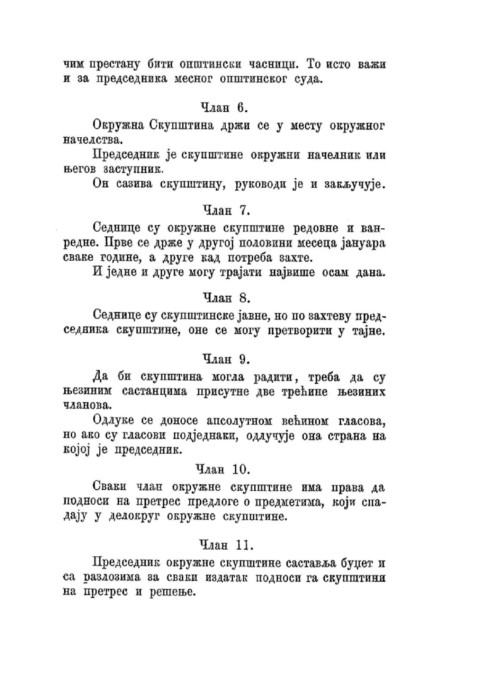 чим престану бити општински часници. То исто важи и за председника месног општинског суда.

Члан 6.

Окружна Скупштина држи се у месту окружног начелства.

Председник је скупштине окружни начелник или његов заступник.

Он сазива скупштину, руководи је и закључује.

Члан 7.

Седнице су окружне скупштине редовне и ванредне. Прве се држе у другој половини месеца јануара сваке године, а друге кад потреба захте.

И једне и друге могу трајати највише осам дана.

Члан 8.

Седнице су скупштинске јавне, но по захтеву председника скупштине, оне се могу претворити у тајне.

Члан 9.

Да би скупштина могла радити, треба да су њезиним састанцима присутне две трећине њезиних чланова.

Одлуке се доносе апсолутном већином гласова, но ако су гласови подједнаки, одлучује она страна на којој је председник.

Члан 10.

Сваки члан окружне скупштине има права да подноси на претрес предлоге о предметима, који спадају у делокруг окружне скупштине.

Члан 11.

Председник окружне скупштине саставља буџет и са разлозима за сваки издатак подноси га скупштини на претрес и решење.